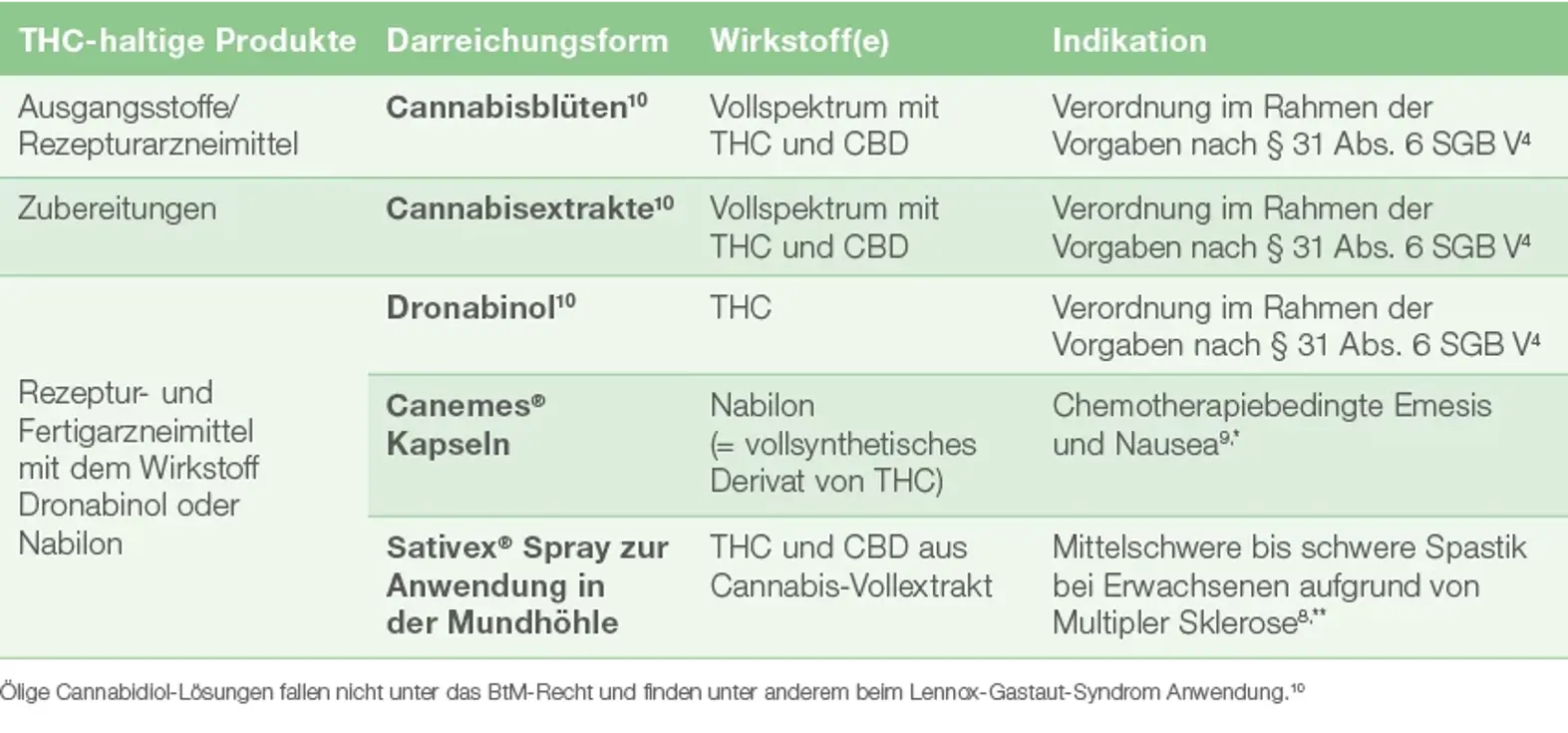 | THC-haltige Produkte | Darreichungsform | Wirkstoff(e) | Indikation |
|---|---|---|---|
| Ausgangsstoffe/ Rezepturarzneimittel | Cannabisblüten$^{10}$ | Vollspektrum mit THC und CBD | Verordnung im Rahmen der Vorgaben nach § 31 Abs. 6 SGB V$^{4}$ |
| Zubereitungen | Cannabisextrakte$^{10}$ | Vollspektrum mit THC und CBD | Verordnung im Rahmen der Vorgaben nach § 31 Abs. 6 SGB V$^{4}$ |
| Rezeptur- und Fertigarzneimittel mit dem Wirkstoff Dronabinol oder Nabilon | Dronabinol$^{10}$ | THC | Verordnung im Rahmen der Vorgaben nach § 31 Abs. 6 SGB V$^{4}$ |
| | Canemes® Kapseln | Nabilon (= vollsynthetisches Derivat von THC) | Chemotherapiebedingte Emesis und Nausea$^{9,*}$ |
| | Sativex® Spray zur Anwendung in der Mundhöhle | THC und CBD aus Cannabis-Vollextrakt | Mittelschwere bis schwere Spastik bei Erwachsenen aufgrund von Multipler Sklerose$^{8,**}$ |

Ölige Cannabidiol-Lösungen fallen nicht unter das BtM-Recht und finden unter anderem beim Lennox-Gastaut-Syndrom Anwendung.$^{10}$